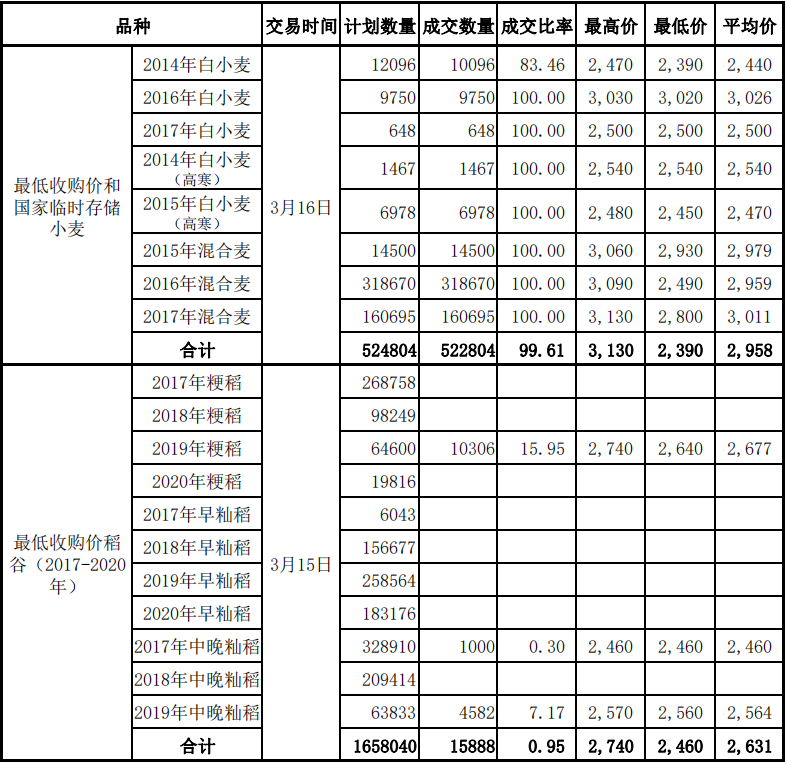 | 品种 | | 交易时间 | 计划数量 | 成交数量 | 成交比率 | 最高价 | 最低价 | 平均价 |
|---|---|---|---|---|---|---|---|---|
| 最低收购价和国家临时存储小麦 | 2014年白小麦 | 3月16日 | 12096 | 10096 | 83.46 | 2,470 | 2,390 | 2,440 |
| | 2016年白小麦 | | 9750 | 9750 | 100.00 | 3,030 | 3,020 | 3,026 |
| | 2017年白小麦 | | 648 | 648 | 100.00 | 2,500 | 2,500 | 2,500 |
| | 2014年白小麦（高寒） | | 1467 | 1467 | 100.00 | 2,540 | 2,540 | 2,540 |
| | 2015年白小麦（高寒） | | 6978 | 6978 | 100.00 | 2,480 | 2,450 | 2,470 |
| | 2015年混合麦 | | 14500 | 14500 | 100.00 | 3,060 | 2,930 | 2,979 |
| | 2016年混合麦 | | 318670 | 318670 | 100.00 | 3,090 | 2,490 | 2,959 |
| | 2017年混合麦 | | 160695 | 160695 | 100.00 | 3,130 | 2,800 | 3,011 |
| | 合计 | | 524804 | 522804 | 99.61 | 3,130 | 2,390 | 2,958 |
| 最低收购价稻谷（2017-2020年） | 2017年粳稻 | 3月15日 | 268758 | | | | | |
| | 2018年粳稻 | | 98249 | | | | | |
| | 2019年粳稻 | | 64600 | 10306 | 15.95 | 2,740 | 2,640 | 2,677 |
| | 2020年粳稻 | | 19816 | | | | | |
| | 2017年早籼稻 | | 6043 | | | | | |
| | 2018年早籼稻 | | 156677 | | | | | |
| | 2019年早籼稻 | | 258564 | | | | | |
| | 2020年早籼稻 | | 183176 | | | | | |
| | 2017年中晚籼稻 | | 328910 | 1000 | 0.30 | 2,460 | 2,460 | 2,460 |
| | 2018年中晚籼稻 | | 209414 | | | | | |
| | 2019年中晚籼稻 | | 63833 | 4582 | 7.17 | 2,570 | 2,560 | 2,564 |
| | 合计 | | 1658040 | 15888 | 0.95 | 2,740 | 2,460 | 2,631 |